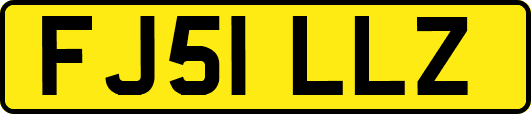 FJ51 LLZ